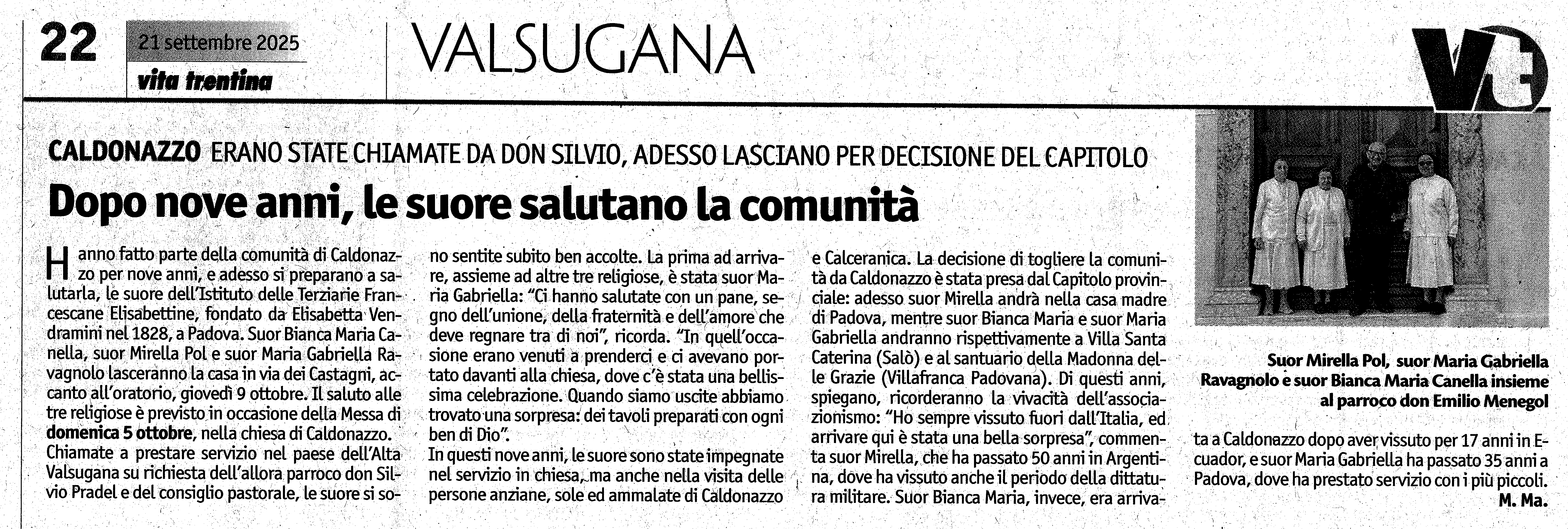 22 21 settembre 2025
vita trentina

VALSUGANA

Vt

CALDONAZZO ERANO STATE CHIAMATE DA DON SILVIO, ADESSO LASCIANO PER DECISIONE DEL CAPITOLO

Dopo nove anni, le suore salutano la comunità

Hanno fatto parte della comunità di Caldonazzo per nove anni, e adesso si preparano a salutarla, le suore dell'Istituto delle Terziarie Francescane Elisabettine, fondato da Elisabetta Vendramini nel 1828, a Padova. Suor Bianca Maria Canella, suor Mirella Pol e suor Maria Gabriella Ravagnolo lasceranno la casa in via dei Castagni, accanto all'oratorio, giovedì 9 ottobre. Il saluto alle tre religiose è previsto in occasione della Messa di domenica 5 ottobre, nella chiesa di Caldonazzo.
Chiamate a prestare servizio nel paese dell'Alta Valsugana su richiesta dell'allora parroco don Silvio Pradel e del consiglio pastorale, le suore si sono sentite subito ben accolte. La prima ad arrivare, assieme ad altre tre religiose, è stata suor Maria Gabriella: "Ci hanno salutate con un pane, segno dell'unione, della fraternità e dell'amore che deve regnare tra di noi", ricorda. "In quell'occasione erano venuti a prenderci e ci avevano portato davanti alla chiesa, dove c'è stata una bellissima celebrazione. Quando siamo uscite abbiamo trovato una sorpresa: dei tavoli preparati con ogni ben di Dio".
In questi nove anni, le suore sono state impegnate nel servizio in chiesa, ma anche nella visita delle persone anziane, sole ed ammalate di Caldonazzo e Calceranica. La decisione di togliere la comunità da Caldonazzo è stata presa dal Capitolo provinciale: adesso suor Mirella andrà nella casa madre di Padova, mentre suor Bianca Maria e suor Maria Gabriella andranno rispettivamente a Villa Santa Caterina (Salò) e al santuario della Madonna delle Grazie (Villafranca Padovana). Di questi anni, spiegano, ricorderanno la vivacità dell'associazionismo: "Ho sempre vissuto fuori dall'Italia, ed arrivare qui è stata una bella sorpresa", commenta suor Mirella, che ha passato 50 anni in Argentina, dove ha vissuto anche il periodo della dittatura militare. Suor Bianca Maria, invece, era arrivata a Caldonazzo dopo aver vissuto per 17 anni in Ecuador, e suor Maria Gabriella ha passato 35 anni a Padova, dove ha prestato servizio con i più piccoli.
M. Ma.

Suor Mirella Pol, suor Maria Gabriella Ravagnolo e suor Bianca Maria Canella insieme al parroco don Emilio Menegol